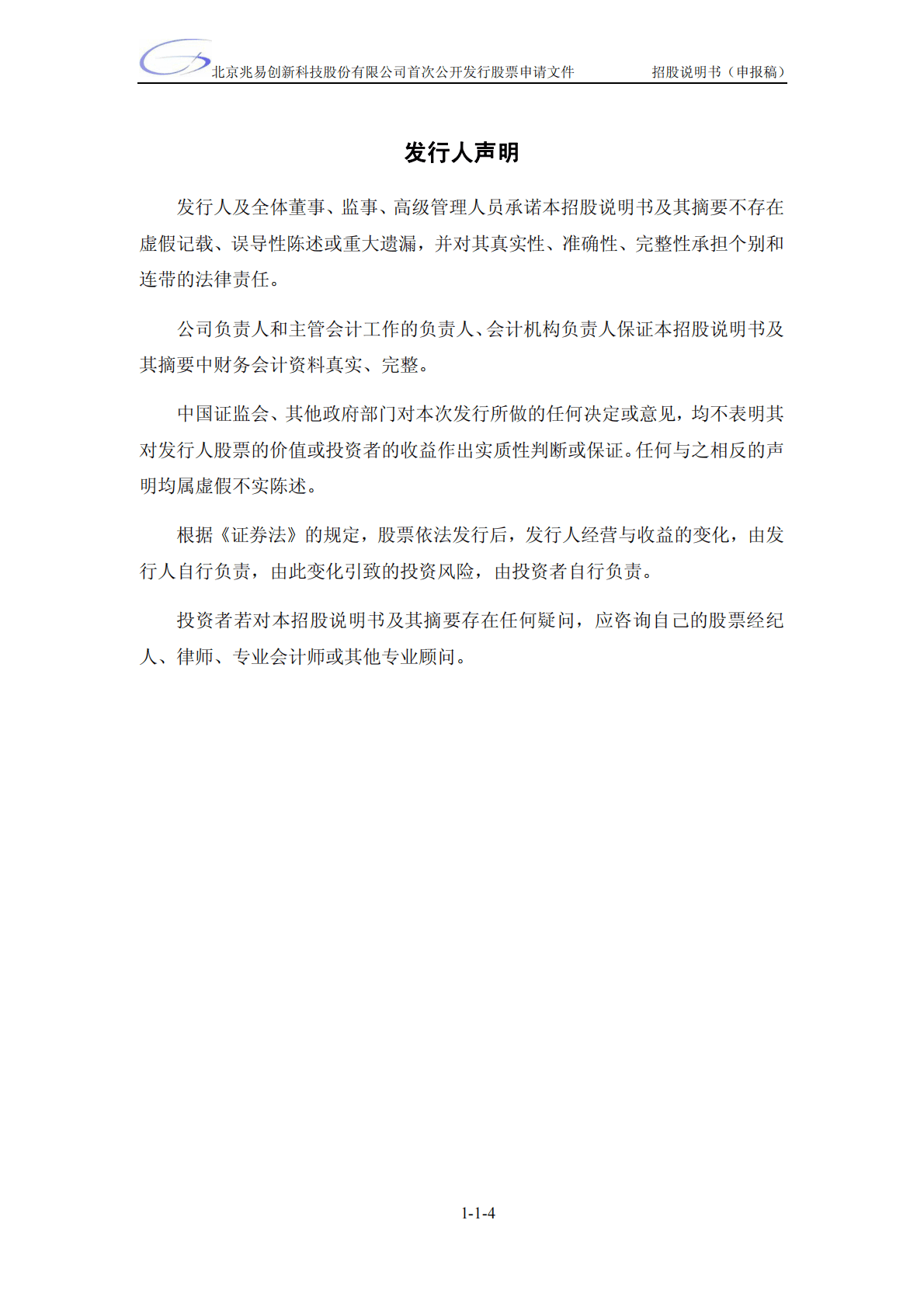 北京兆易创新科技股份有限公司首次公开发行股票申请文件　　招股说明书（申报稿）

发行人声明

发行人及全体董事、监事、高级管理人员承诺本招股说明书及其摘要不存在虚假记载、误导性陈述或重大遗漏，并对其真实性、准确性、完整性承担个别和连带的法律责任。

公司负责人和主管会计工作的负责人、会计机构负责人保证本招股说明书及其摘要中财务会计资料真实、完整。

中国证监会、其他政府部门对本次发行所做的任何决定或意见，均不表明其对发行人股票的价值或投资者的收益作出实质性判断或保证。任何与之相反的声明均属虚假不实陈述。

根据《证券法》的规定，股票依法发行后，发行人经营与收益的变化，由发行人自行负责，由此变化引致的投资风险，由投资者自行负责。

投资者若对本招股说明书及其摘要存在任何疑问，应咨询自己的股票经纪人、律师、专业会计师或其他专业顾问。

1-1-4